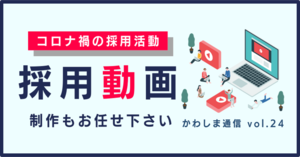 コロナ禍の採用活動

採用動画

制作もお任せ下さい

かわしま通信 vol.24